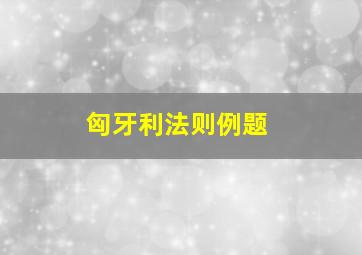 匈牙利法则例题